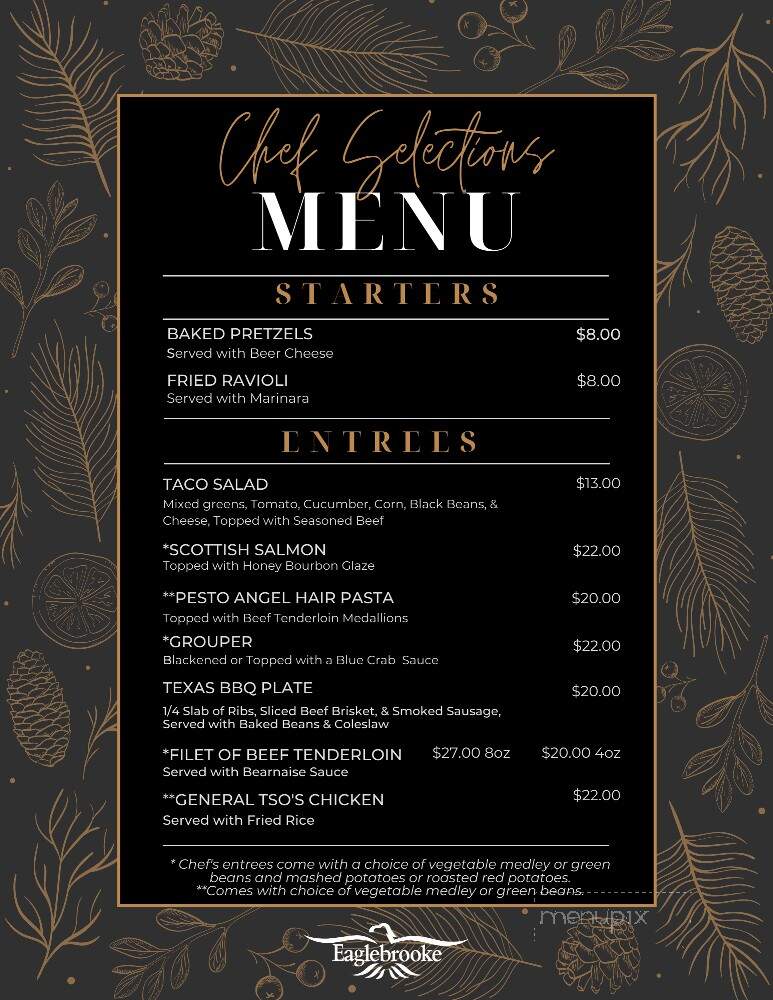 Chef Selections
MENU

STARTERS

BAKED PRETZELS $8.00
Served with Beer Cheese

FRIED RAVIOLI $8.00
Served with Marinara

ENTREES

TACO SALAD $13.00
Mixed greens, Tomato, Cucumber, Corn, Black Beans, & Cheese, Topped with Seasoned Beef

*SCOTTISH SALMON $22.00
Topped with Honey Bourbon Glaze

**PESTO ANGEL HAIR PASTA $20.00
Topped with Beef Tenderloin Medallions

*GROUPER $22.00
Blackened or Topped with a Blue Crab Sauce

TEXAS BBQ PLATE $20.00
1/4 Slab of Ribs, Sliced Beef Brisket, & Smoked Sausage, Served with Baked Beans & Coleslaw

*FILET OF BEEF TENDERLOIN $27.00 8oz $20.00 4oz
Served with Bearnaise Sauce

**GENERAL TSO'S CHICKEN $22.00
Served with Fried Rice

* Chef's entrees come with a choice of vegetable medley or green beans and mashed potatoes or roasted red potatoes.
**Comes with choice of vegetable medley or green beans.

menupix

Eaglebrooke